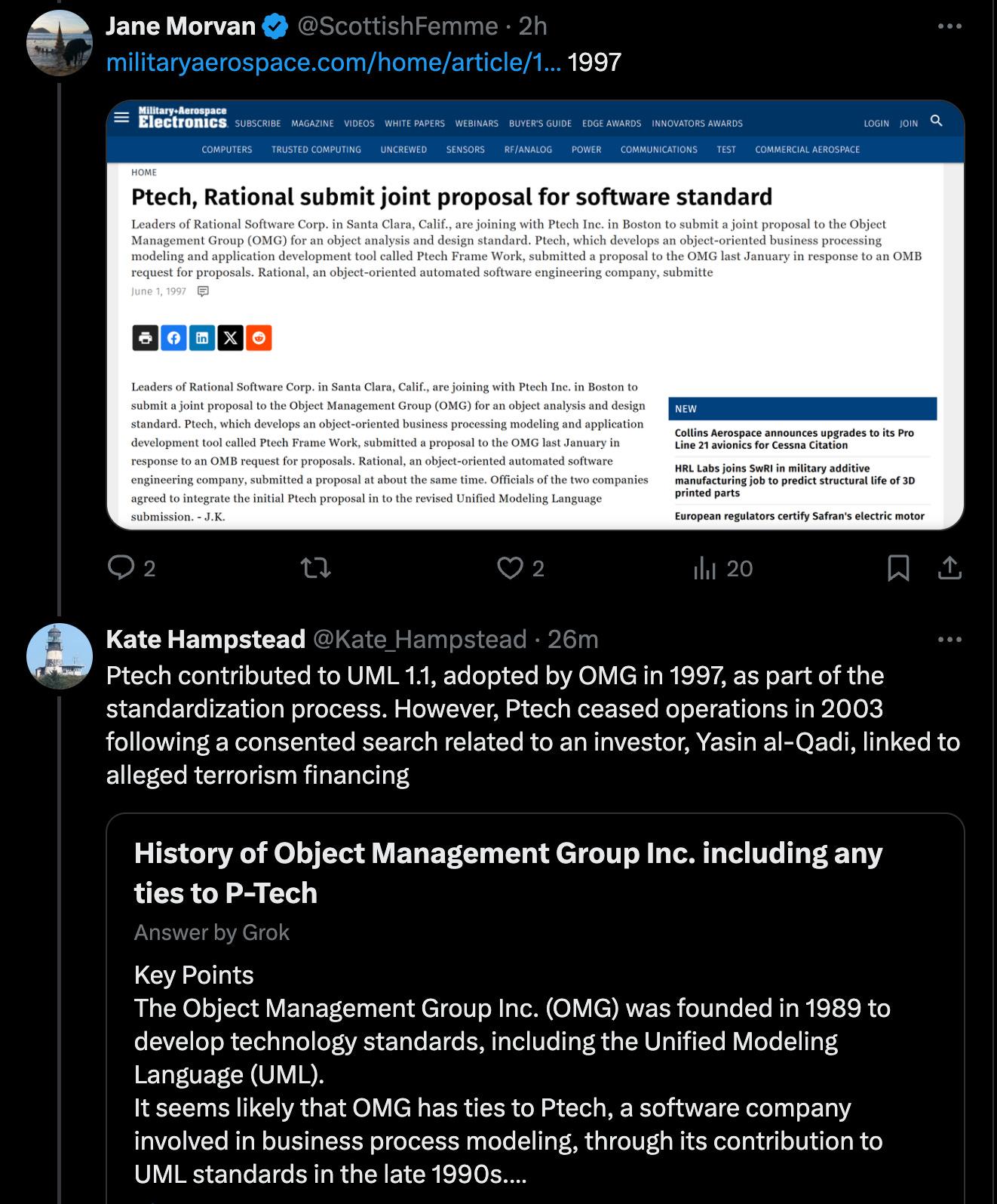 Jane Morvan @ScottishFemme · 2h
militaryaerospace.com/home/article/1... 1997

Military+Aerospace Electronics SUBSCRIBE MAGAZINE VIDEOS WHITE PAPERS WEBINARS BUYER'S GUIDE EDGE AWARDS INNOVATORS AWARDS LOGIN JOIN

COMPUTERS TRUSTED COMPUTING UNCREWED SENSORS RF/ANALOG POWER COMMUNICATIONS TEST COMMERCIAL AEROSPACE

HOME

Ptech, Rational submit joint proposal for software standard

Leaders of Rational Software Corp. in Santa Clara, Calif., are joining with Ptech Inc. in Boston to submit a joint proposal to the Object Management Group (OMG) for an object analysis and design standard. Ptech, which develops an object-oriented business processing modeling and application development tool called Ptech Frame Work, submitted a proposal to the OMG last January in response to an OMB request for proposals. Rational, an object-oriented automated software engineering company, submitte

June 1, 1997

Leaders of Rational Software Corp. in Santa Clara, Calif., are joining with Ptech Inc. in Boston to submit a joint proposal to the Object Management Group (OMG) for an object analysis and design standard. Ptech, which develops an object-oriented business processing modeling and application development tool called Ptech Frame Work, submitted a proposal to the OMG last January in response to an OMB request for proposals. Rational, an object-oriented automated software engineering company, submitted a proposal at about the same time. Officials of the two companies agreed to integrate the initial Ptech proposal in to the revised Unified Modeling Language submission. - J.K.

NEW

Collins Aerospace announces upgrades to its Pro Line 21 avionics for Cessna Citation

HRL Labs joins SwRI in military additive manufacturing job to predict structural life of 3D printed parts

European regulators certify Safran's electric motor

2 2 20

Kate Hampstead @Kate_Hampstead · 26m
Ptech contributed to UML 1.1, adopted by OMG in 1997, as part of the standardization process. However, Ptech ceased operations in 2003 following a consented search related to an investor, Yasin al-Qadi, linked to alleged terrorism financing

History of Object Management Group Inc. including any ties to P-Tech
Answer by Grok

Key Points
The Object Management Group Inc. (OMG) was founded in 1989 to develop technology standards, including the Unified Modeling Language (UML).
It seems likely that OMG has ties to Ptech, a software company involved in business process modeling, through its contribution to UML standards in the late 1990s....